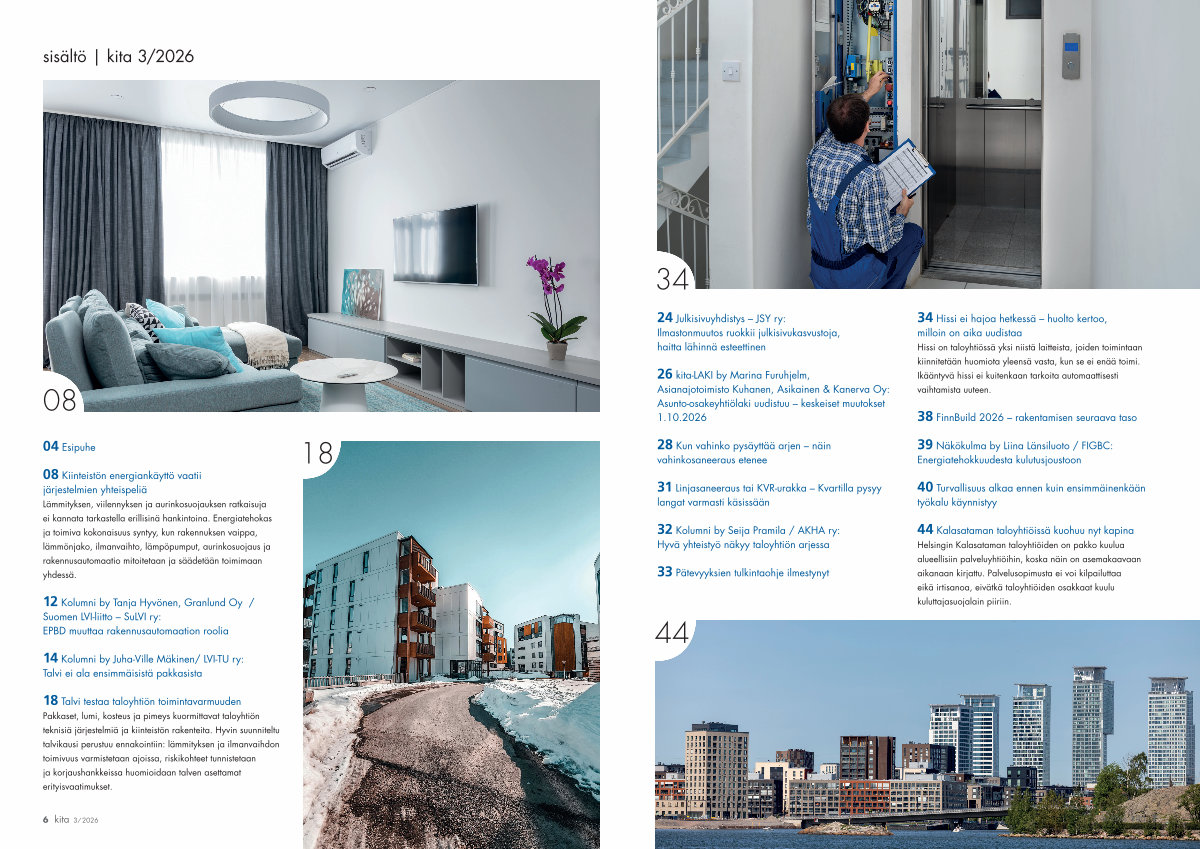 sisältö | kita 3/2026

08

04 Esipuhe

08 Kiinteistön energiankäyttö vaatii järjestelmien yhteispeliä
Lämmityksen, viilennyksen ja aurinkosuojauksen ratkaisuja ei kannata tarkastella erillisinä hankintoina. Energiatehokas ja toimiva kokonaisuus syntyy, kun rakennuksen vaippa, lämmönjako, ilmanvaihto, lämpöpumput, aurinkosuojaus ja rakennusautomaatio mitoitetaan ja säädetään toimimaan yhdessä.

12 Kolumni by Tanja Hyvönen, Granlund Oy / Suomen LVI-liitto – SuLVI ry:
EPBD muuttaa rakennusautomaation roolia

14 Kolumni by Juha-Ville Mäkinen/ LVI-TU ry:
Talvi ei ala ensimmäisistä pakkasista

18 Talvi testaa taloyhtiön toimintavarmuuden
Pakkaset, lumi, kosteus ja pimeys kuormittavat taloyhtiön teknisiä järjestelmiä ja kiinteistön rakenteita. Hyvin suunniteltu talvikausi perustuu ennakointiin: lämmityksen ja ilmanvaihdon toimivuus varmistetaan ajoissa, riskikohteet tunnistetaan ja korjaushankkeissa huomioidaan talven asettamat erityisvaatimukset.

18

6 kita 3/2026

34

24 Julkisivuyhdistys – JSY ry:
Ilmastonmuutos ruokkii julkisivukasvustoja, haitta lähinnä esteettinen

26 kita-LAKI by Marina Furuhjelm, Asianajotoimisto Kuhanen, Asikainen & Kanerva Oy:
Asunto-osakeyhtiölaki uudistuu – keskeiset muutokset 1.10.2026

28 Kun vahinko pysäyttää arjen – näin vahinkosaneeraus etenee

31 Linjasaneeraus tai KVR-urakka – Kvartilla pysyy langat varmasti käsissään

32 Kolumni by Seija Pramila / AKHA ry:
Hyvä yhteistyö näkyy taloyhtiön arjessa

33 Pätevyyksien tulkintaohje ilmestynyt

34 Hissi ei hajoa hetkessä – huolto kertoo, milloin on aika uudistaa
Hissi on taloyhtiössä yksi niistä laitteista, joiden toimintaan kiinnitetään huomiota yleensä vasta, kun se ei enää toimi. Ikääntyvä hissi ei kuitenkaan tarkoita automaattisesti vaihtamista uuteen.

38 FinnBuild 2026 – rakentamisen seuraava taso

39 Näkökulma by Liina Länsiluoto / FIGBC:
Energiatehokkuudesta kulutusjoustoon

40 Turvallisuus alkaa ennen kuin ensimmäinenkään työkalu käynnistyy

44 Kalasataman taloyhtiöissä kuohuu nyt kapina
Helsingin Kalasataman taloyhtiöiden on pakko kuulua alueellisiin palveluyhtiöihin, koska näin on asemakaavaan aikanaan kirjattu. Palvelusopimusta ei voi kilpailuttaa eikä irtisanoa, eivätkä taloyhtiöiden osakkaat kuulu kuluttajasuojalain piiriin.

44